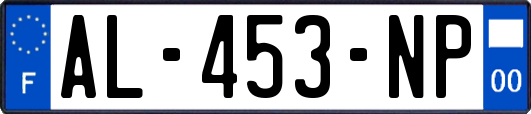 F
AL-453-NP
00